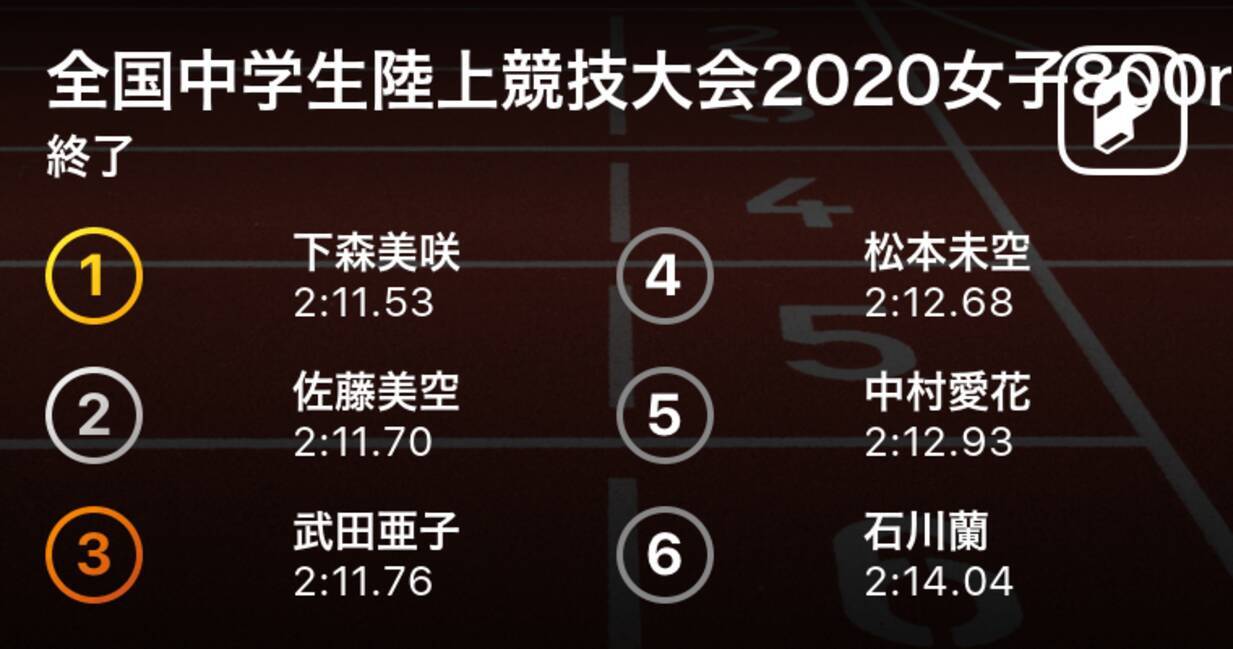 全国中学生陸上競技大会2020女子800r
終了

1
下森美咲
2:11.53

2
佐藤美空
2:11.70

3
武田亜子
2:11.76

4
松本未空
2:12.68

5
中村愛花
2:12.93

6
石川蘭
2:14.04